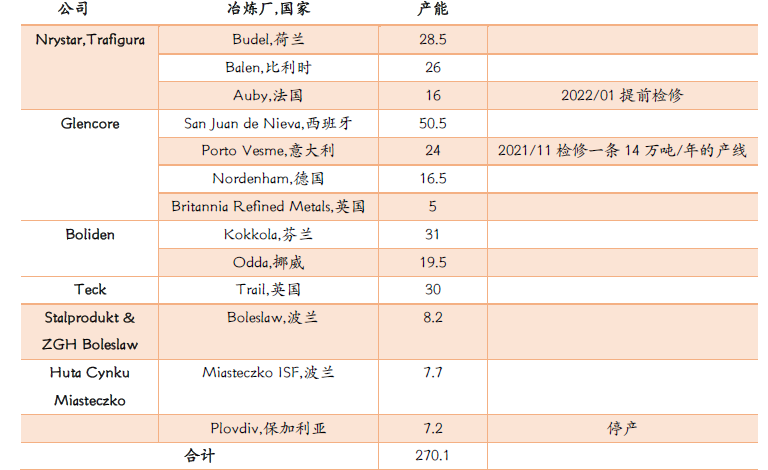 | 公司 | 冶炼厂,国家 | 产能 | |
|---|---|---|---|
| Nrystar,Trafigura | Budel,荷兰 | 28.5 | |
| | Balen,比利时 | 26 | |
| | Auby,法国 | 16 | 2022/01 提前检修 |
| Glencore | San Juan de Nieva,西班牙 | 50.5 | |
| | Porto Vesme,意大利 | 24 | 2021/11 检修一条 14 万吨/年的产线 |
| | Nordenham,德国 | 16.5 | |
| | Britannia Refined Metals,英国 | 5 | |
| Boliden | Kokkola,芬兰 | 31 | |
| | Odda,挪威 | 19.5 | |
| Teck | Trail,英国 | 30 | |
| Stalprodukt & ZGH Boleslaw | Boleslaw,波兰 | 8.2 | |
| Huta Cynku Miasteczko | Miasteczko ISF,波兰 | 7.7 | |
| | Plovdiv,保加利亚 | 7.2 | 停产 |
| 合计 | | 270.1 | |